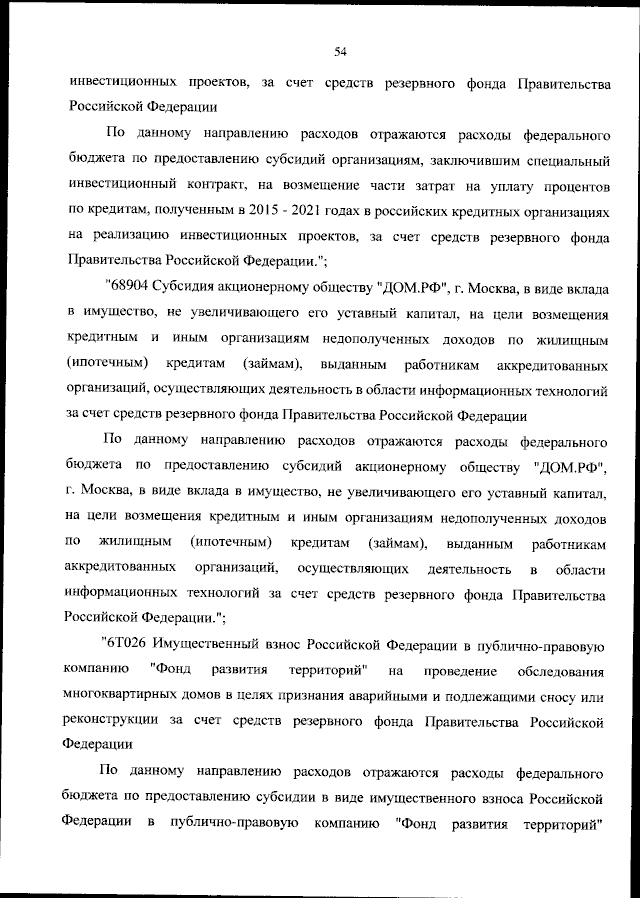 54

инвестиционных проектов, за счет средств резервного фонда Правительства Российской Федерации

По данному направлению расходов отражаются расходы федерального бюджета по предоставлению субсидий организациям, заключившим специальный инвестиционный контракт, на возмещение части затрат на уплату процентов по кредитам, полученным в 2015 - 2021 годах в российских кредитных организациях на реализацию инвестиционных проектов, за счет средств резервного фонда Правительства Российской Федерации.";

"68904 Субсидия акционерному обществу "ДОМ.РФ", г. Москва, в виде вклада в имущество, не увеличивающего его уставный капитал, на цели возмещения кредитным и иным организациям недополученных доходов по жилищным (ипотечным) кредитам (займам), выданным работникам аккредитованных организаций, осуществляющих деятельность в области информационных технологий за счет средств резервного фонда Правительства Российской Федерации

По данному направлению расходов отражаются расходы федерального бюджета по предоставлению субсидий акционерному обществу "ДОМ.РФ", г. Москва, в виде вклада в имущество, не увеличивающего его уставный капитал, на цели возмещения кредитным и иным организациям недополученных доходов по жилищным (ипотечным) кредитам (займам), выданным работникам аккредитованных организаций, осуществляющих деятельность в области информационных технологий за счет средств резервного фонда Правительства Российской Федерации.";

"6Т026 Имущественный взнос Российской Федерации в публично-правовую компанию "Фонд развития территорий" на проведение обследования многоквартирных домов в целях признания аварийными и подлежащими сносу или реконструкции за счет средств резервного фонда Правительства Российской Федерации

По данному направлению расходов отражаются расходы федерального бюджета по предоставлению субсидии в виде имущественного взноса Российской Федерации в публично-правовую компанию "Фонд развития территорий"